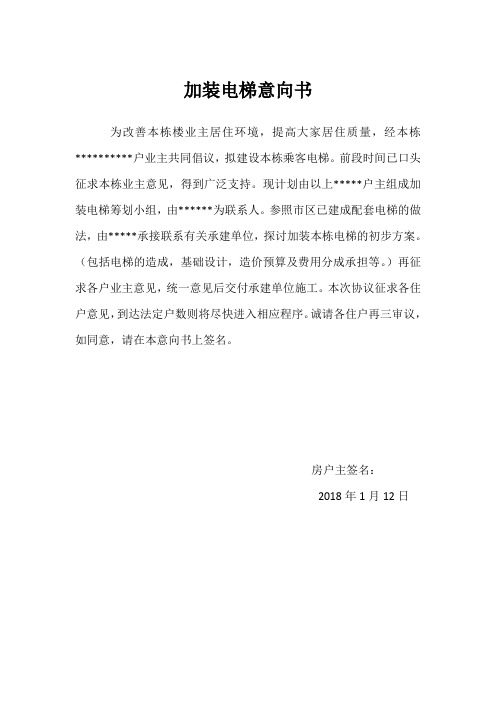 加装电梯意向书

为改善本栋楼业主居住环境，提高大家居住质量，经本栋**********户业主共同倡议，拟建设本栋乘客电梯。前段时间已口头征求本栋业主意见，得到广泛支持。现计划由以上*****户主组成加装电梯筹划小组，由******为联系人。参照市区已建成配套电梯的做法，由*****承接联系有关承建单位，探讨加装本栋电梯的初步方案。（包括电梯的造成，基础设计，造价预算及费用分成承担等。）再征求各户业主意见，统一意见后交付承建单位施工。本次协议征求各住户意见，到达法定户数则将尽快进入相应程序。诚请各住户再三审议，如同意，请在本意向书上签名。

房户主签名：

2018 年 1 月 12 日